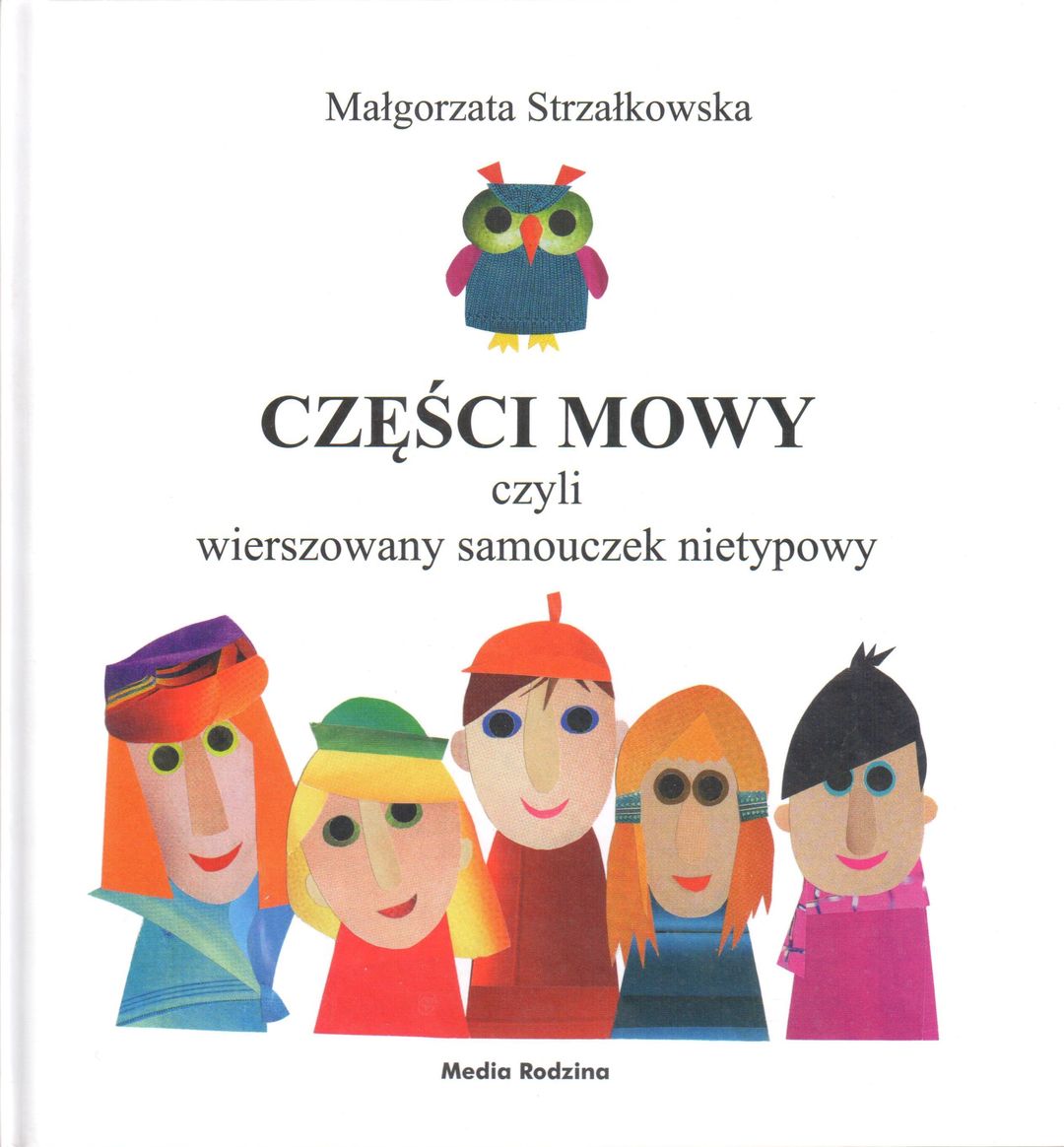 Małgorzata Strzałkowska

CZĘŚCI MOWY
czyli
wierszowany samouczek nietypowy

Media Rodzina